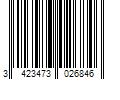 3 423473 026846